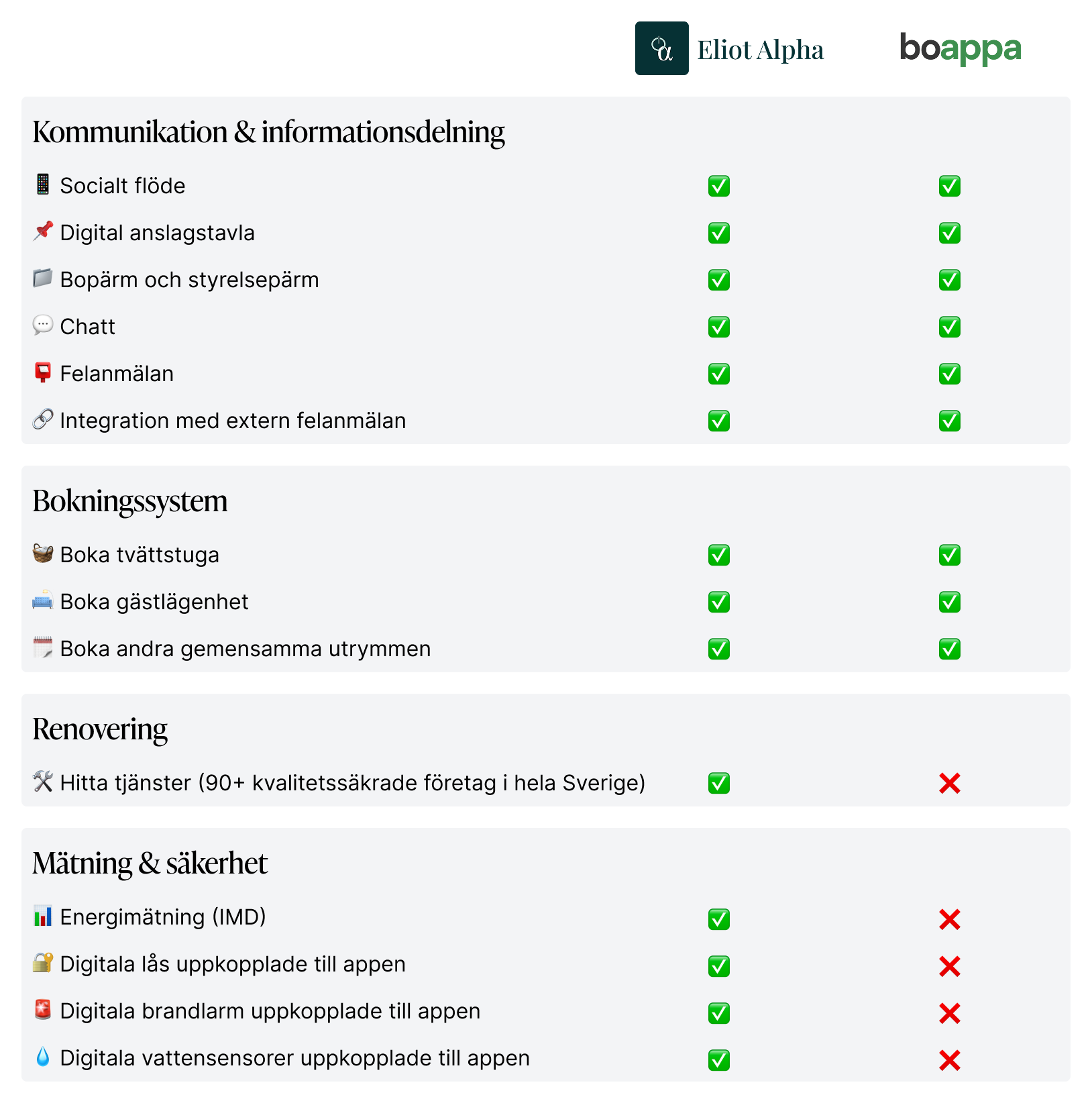 | | Eliot Alpha | boappa |
|---|---|---|
| **Kommunikation & informationsdelning** | | |
| 📱 Socialt flöde | ✅ | ✅ |
| 📌 Digital anslagstavla | ✅ | ✅ |
| 📁 Bopärm och styrelsepärm | ✅ | ✅ |
| 💬 Chatt | ✅ | ✅ |
| 📮 Felanmälan | ✅ | ✅ |
| 🔗 Integration med extern felanmälan | ✅ | ✅ |
| **Bokningssystem** | | |
| 🧺 Boka tvättstuga | ✅ | ✅ |
| 🛋️ Boka gästlägenhet | ✅ | ✅ |
| 🗓️ Boka andra gemensamma utrymmen | ✅ | ✅ |
| **Renovering** | | |
| 🛠️ Hitta tjänster (90+ kvalitetssäkrade företag i hela Sverige) | ✅ | ❌ |
| **Mätning & säkerhet** | | |
| 📊 Energimätning (IMD) | ✅ | ❌ |
| 🔐 Digitala lås uppkopplade till appen | ✅ | ❌ |
| 🚨 Digitala brandlarm uppkopplade till appen | ✅ | ❌ |
| 💧 Digitala vattensensorer uppkopplade till appen | ✅ | ❌ |